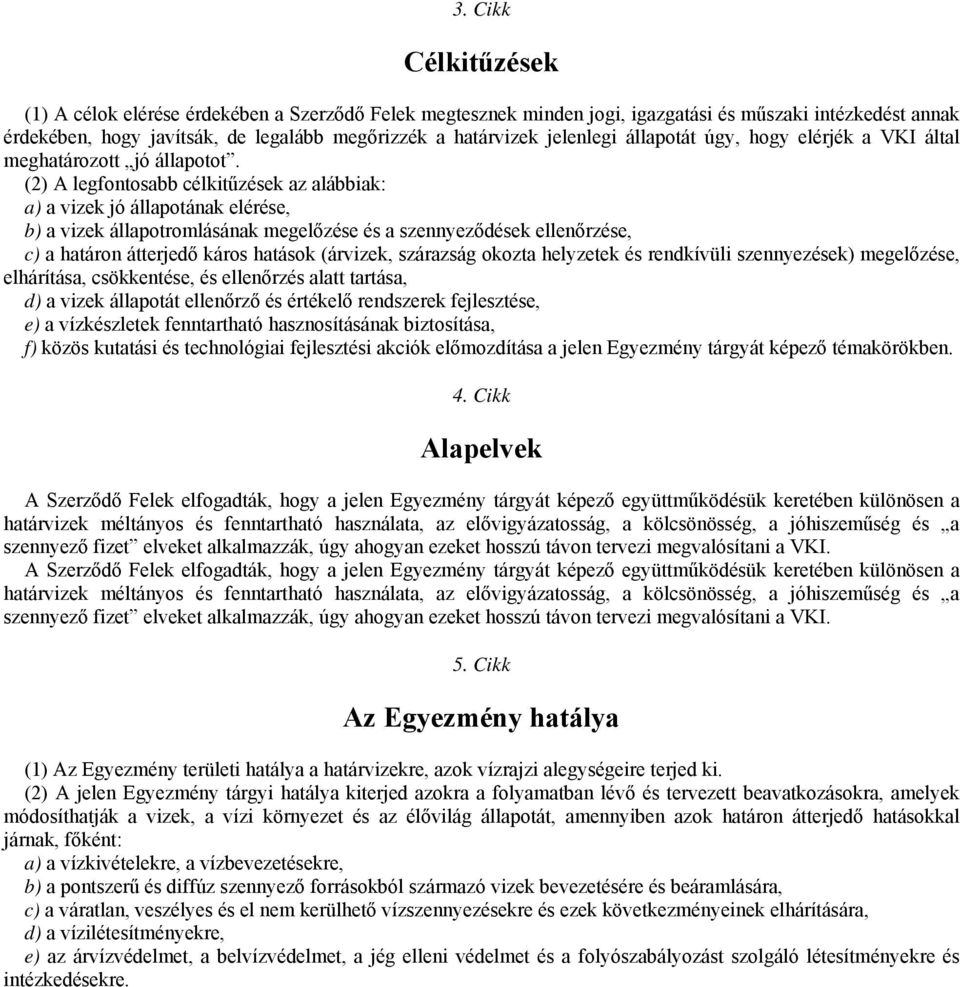 3. Cikk

Célkitűzések

(1) A célok elérése érdekében a Szerződő Felek megtesznek minden jogi, igazgatási és műszaki intézkedést annak érdekében, hogy javítsák, de legalább megőrizzék a határvizek jelenlegi állapotát úgy, hogy elérjék a VKI által meghatározott „jó állapotot”.

(2) A legfontosabb célkitűzések az alábbiak:
a) a vizek jó állapotának elérése,
b) a vizek állapotromlásának megelőzése és a szennyeződések ellenőrzése,
c) a határon átterjedő káros hatások (árvizek, szárazság okozta helyzetek és rendkívüli szennyezések) megelőzése, elhárítása, csökkentése, és ellenőrzés alatt tartása,
d) a vizek állapotát ellenőrző és értékelő rendszerek fejlesztése,
e) a vízkészletek fenntartható hasznosításának biztosítása,
f) közös kutatási és technológiai fejlesztési akciók előmozdítása a jelen Egyezmény tárgyát képező témakörökben.

4. Cikk

Alapelvek

A Szerződő Felek elfogadták, hogy a jelen Egyezmény tárgyát képező együttműködésük keretében különösen a határvizek méltányos és fenntartható használata, az elővigyázatosság, a kölcsönösség, a jóhiszeműség és „a szennyező fizet” elveket alkalmazzák, úgy ahogyan ezeket hosszú távon tervezi megvalósítani a VKI.

A Szerződő Felek elfogadták, hogy a jelen Egyezmény tárgyát képező együttműködésük keretében különösen a határvizek méltányos és fenntartható használata, az elővigyázatosság, a kölcsönösség, a jóhiszeműség és „a szennyező fizet” elveket alkalmazzák, úgy ahogyan ezeket hosszú távon tervezi megvalósítani a VKI.

5. Cikk

Az Egyezmény hatálya

(1) Az Egyezmény területi hatálya a határvizekre, azok vízrajzi alegységeire terjed ki.

(2) A jelen Egyezmény tárgyi hatálya kiterjed azokra a folyamatban lévő és tervezett beavatkozásokra, amelyek módosíthatják a vizek, a vízi környezet és az élővilág állapotát, amennyiben azok határon átterjedő hatásokkal járnak, főként:
a) a vízkivételekre, a vízbevezetésekre,
b) a pontszerű és diffúz szennyező forrásokból származó vizek bevezetésére és beáramlására,
c) a váratlan, veszélyes és el nem kerülhető vízszennyezésekre és ezek következményeinek elhárítására,
d) a vízilétesítményekre,
e) az árvízvédelmet, a belvízvédelmet, a jég elleni védelmet és a folyószabályozást szolgáló létesítményekre és intézkedésekre.